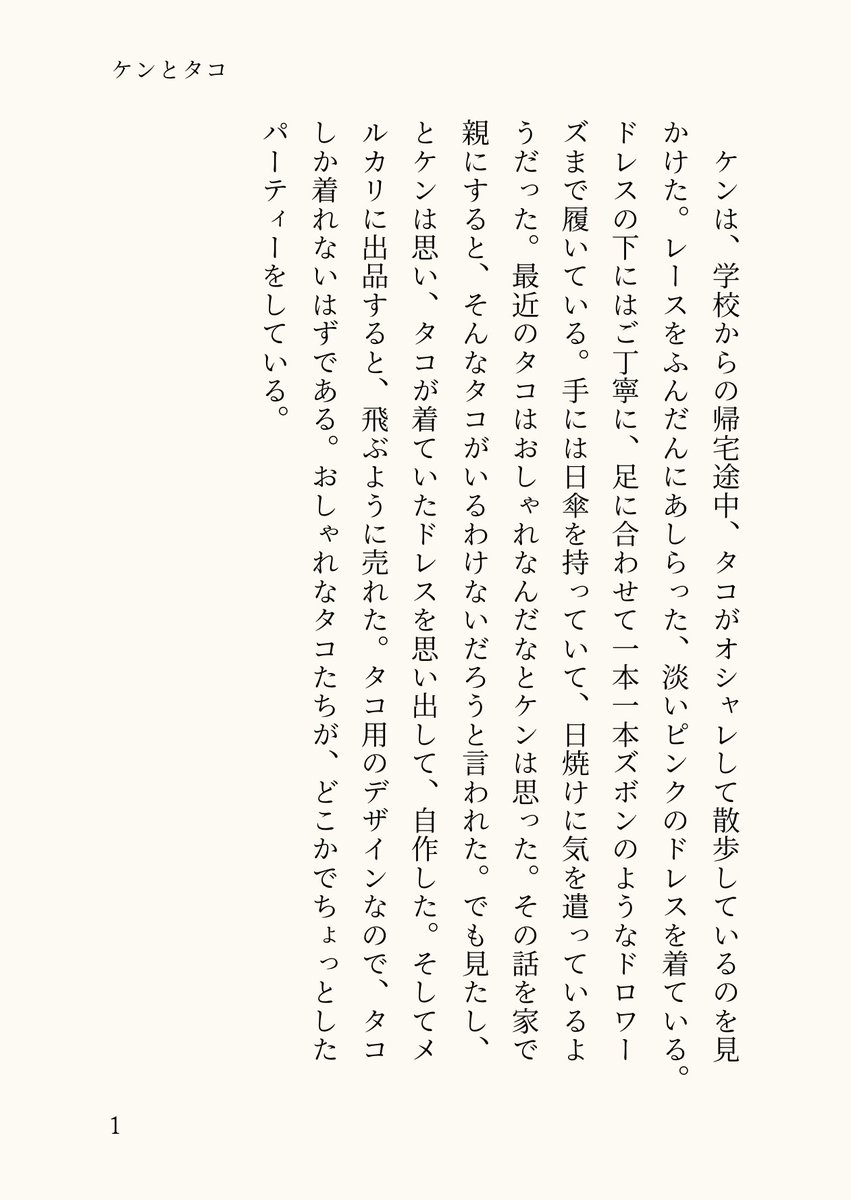 ケンとタコ

ケンは、学校からの帰宅途中、タコがオシャレして散歩しているのを見かけた。レースをふんだんにあしらった、淡いピンクのドレスを着ている。ドレスの下にはご丁寧に、足に合わせて一本一本ズボンのようなドロワーズまで履いている。手には日傘を持っていて、日焼けに気を遣っているようだった。最近のタコはおしゃれなんだなとケンは思った。その話を家で親にすると、そんなタコがいるわけないだろうと言われた。でも見たし、とケンは思い、タコが着ていたドレスを思い出して、自作した。そしてメルカリに出品すると、飛ぶように売れた。タコ用のデザインなので、タコしか着れないはずである。おしゃれなタコたちが、どこかでちょっとしたパーティーをしている。

1